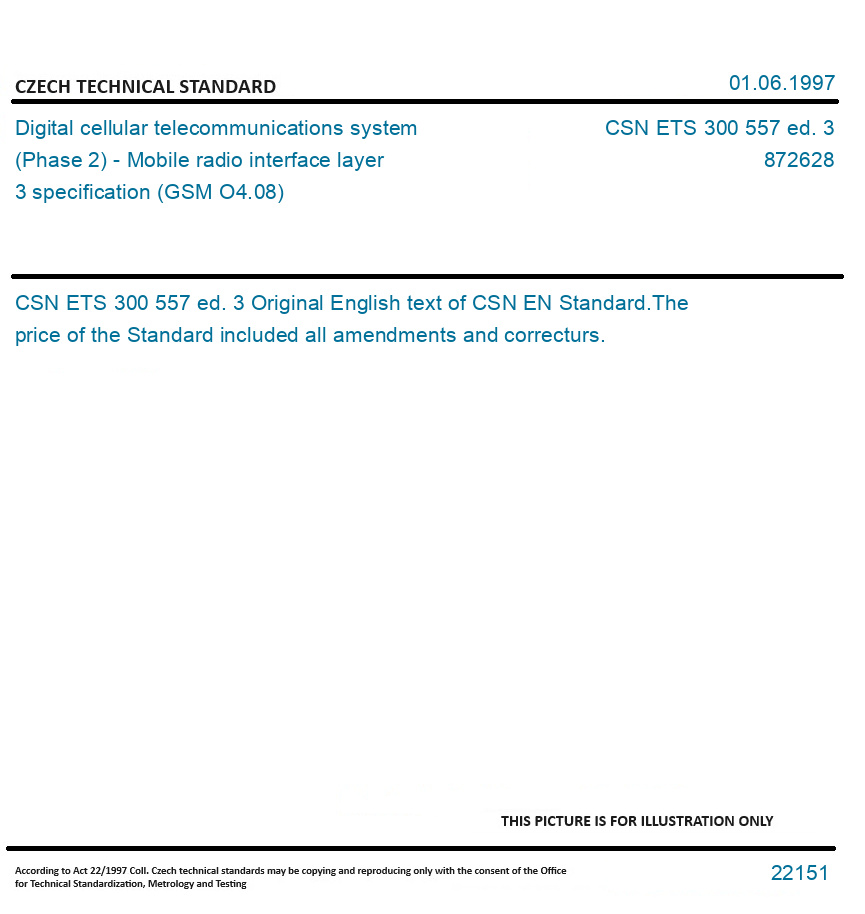 CZECH TECHNICAL STANDARD

01.06.1997

Digital cellular telecommunications system (Phase 2) - Mobile radio interface layer 3 specification (GSM O4.08)

CSN ETS 300 557 ed. 3
872628

CSN ETS 300 557 ed. 3 Original English text of CSN EN Standard.The price of the Standard included all amendments and correcturs.

THIS PICTURE IS FOR ILLUSTRATION ONLY

According to Act 22/1997 Coll. Czech technical standards may be copying and reproducing only with the consent of the Office for Technical Standardization, Metrology and Testing

22151